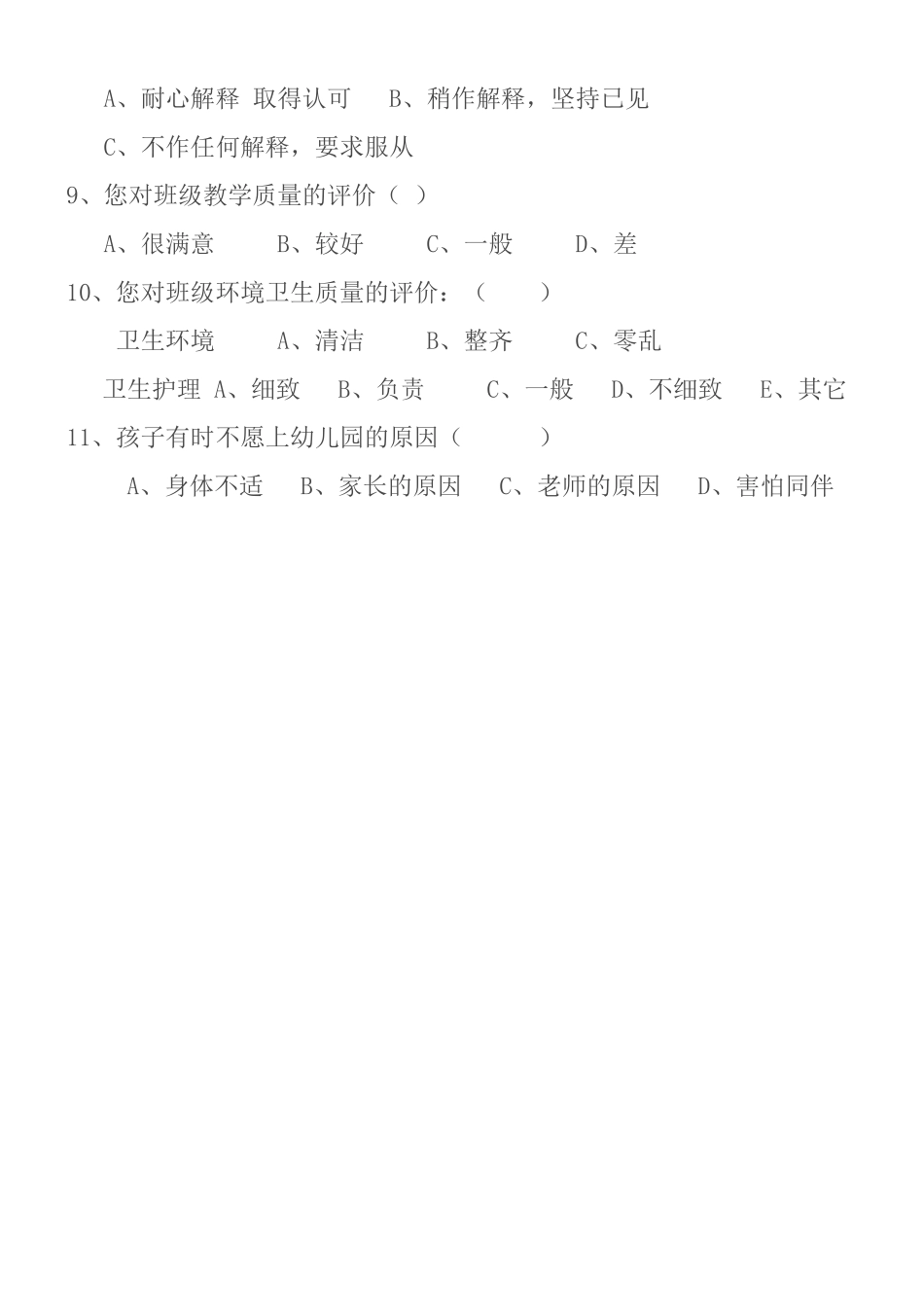 A、耐心解释 取得认可　B、稍作解释，坚持已见

C、不作任何解释，要求服从

9、您对班级教学质量的评价（ ）

A、很满意　B、较好　C、一般　D、差

10、您对班级环境卫生质量的评价：（ ）

卫生环境　A、清洁　B、整齐　C、零乱

卫生护理 A、细致　B、负责　C、一般　D、不细致　E、其它

11、孩子有时不愿上幼儿园的原因（ ）

A、身体不适　B、家长的原因　C、老师的原因　D、害怕同伴